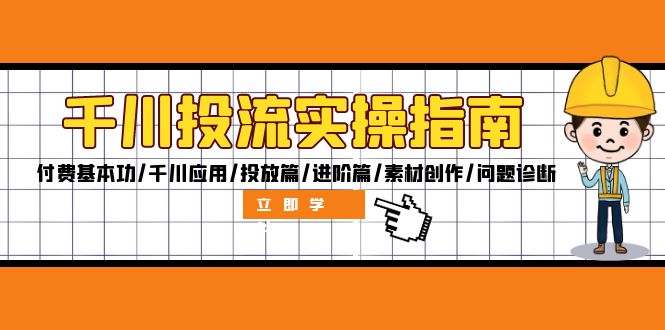 千川投流实操指南

付费基本功/千川应用/投放篇/进阶篇/素材创作/问题诊断

立即学